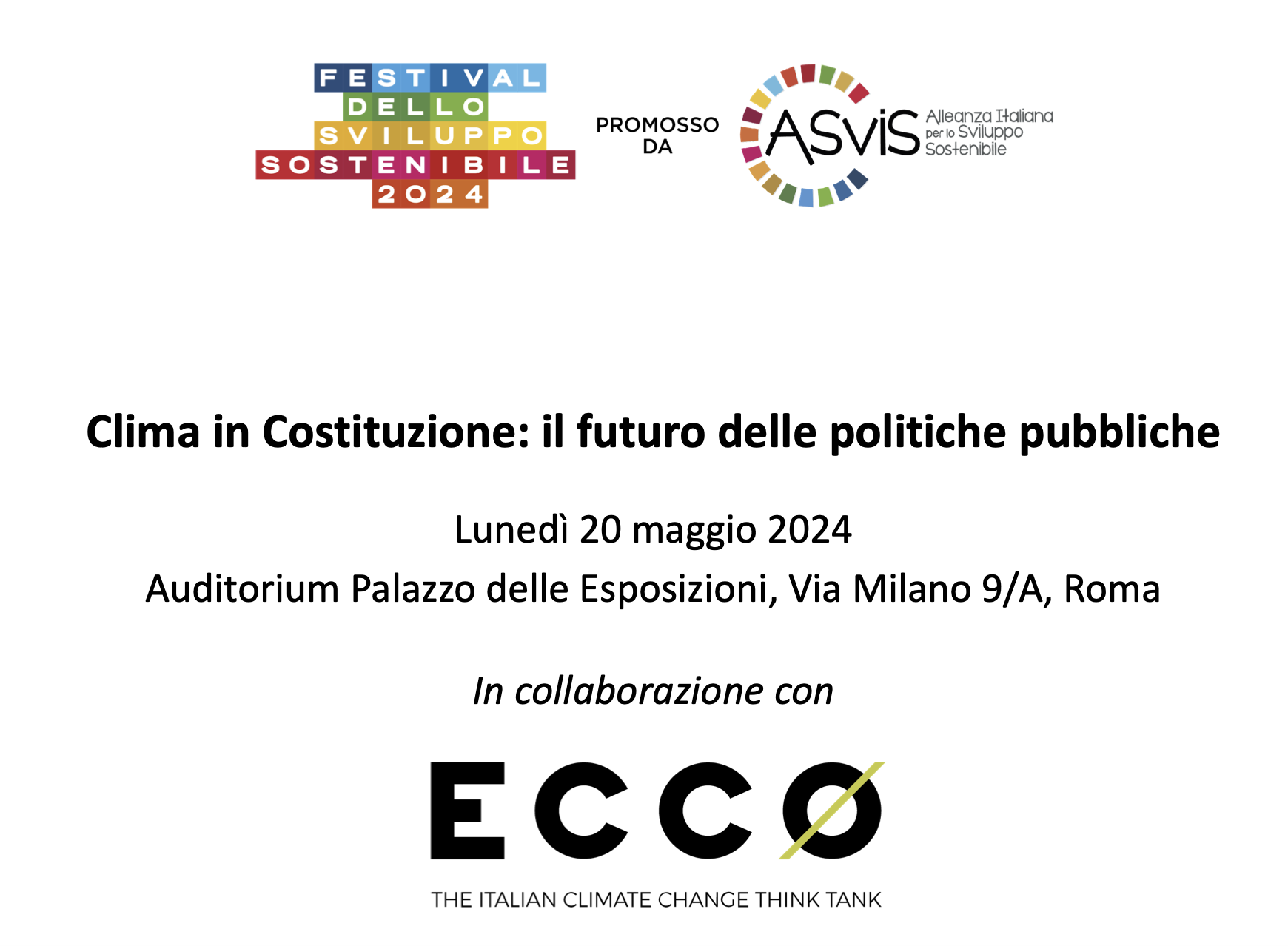 FESTIVAL
DELLO
SVILUPPO
SOSTENIBILE
2024

PROMOSSO
DA

ASviS Alleanza Italiana per lo Sviluppo Sostenibile

Clima in Costituzione: il futuro delle politiche pubbliche

Lunedì 20 maggio 2024

Auditorium Palazzo delle Esposizioni, Via Milano 9/A, Roma

In collaborazione con

ECCO

THE ITALIAN CLIMATE CHANGE THINK TANK